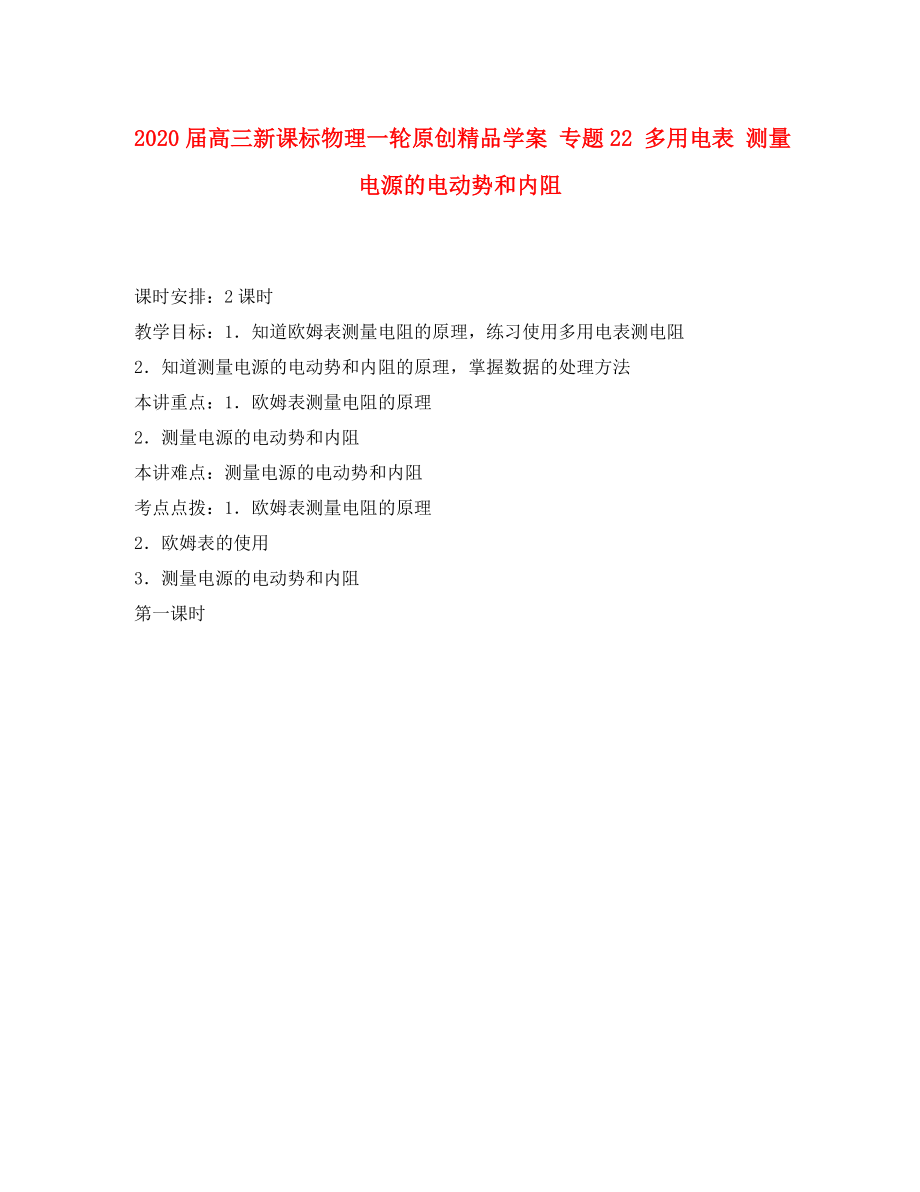 2020届高三新课标物理一轮原创精品学案 专题22 多用电表 测量电源的电动势和内阻

课时安排：2课时

教学目标：1．知道欧姆表测量电阻的原理，练习使用多用电表测电阻

2．知道测量电源的电动势和内阻的原理，掌握数据的处理方法

本讲重点：1．欧姆表测量电阻的原理

2．测量电源的电动势和内阻

本讲难点：测量电源的电动势和内阻

考点点拨：1．欧姆表测量电阻的原理

2．欧姆表的使用

3．测量电源的电动势和内阻

第一课时